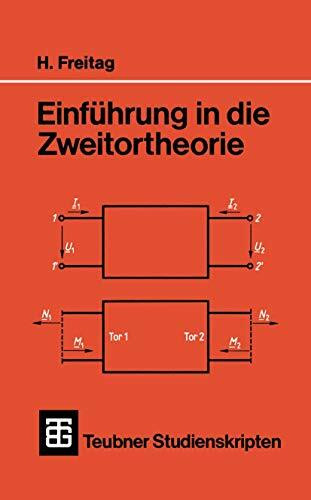 H. Freitag

Einführung in die Zweitortheorie

$\underline{I}_1$

$\underline{I}_2$

1

2

$\underline{U}_1$

$\underline{U}_2$

1'

2'

$\underline{N}_1$

$\underline{N}_2$

Tor 1

Tor 2

$\underline{M}_1$

$\underline{M}_2$

TG

Teubner Studienskripten